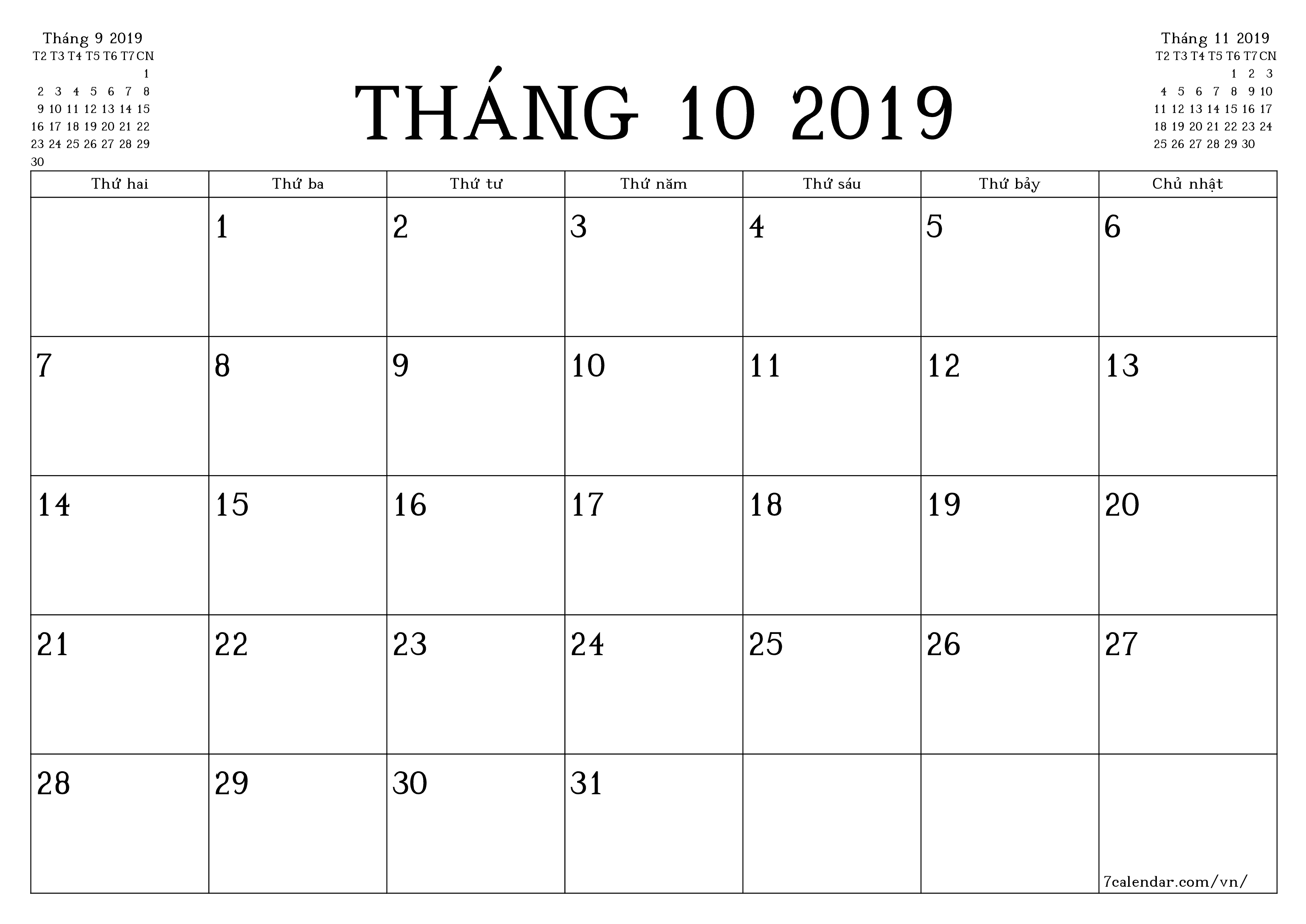 Tháng 9 2019

| T2 | T3 | T4 | T5 | T6 | T7 | CN |
|---|---|---|---|---|---|---|
| | | | | | | 1 |
| 2 | 3 | 4 | 5 | 6 | 7 | 8 |
| 9 | 10 | 11 | 12 | 13 | 14 | 15 |
| 16 | 17 | 18 | 19 | 20 | 21 | 22 |
| 23 | 24 | 25 | 26 | 27 | 28 | 29 |
| 30 | | | | | | |

THÁNG 10 2019

Tháng 11 2019

| T2 | T3 | T4 | T5 | T6 | T7 | CN |
|---|---|---|---|---|---|---|
| | | | | 1 | 2 | 3 |
| 4 | 5 | 6 | 7 | 8 | 9 | 10 |
| 11 | 12 | 13 | 14 | 15 | 16 | 17 |
| 18 | 19 | 20 | 21 | 22 | 23 | 24 |
| 25 | 26 | 27 | 28 | 29 | 30 | |

| Thứ hai | Thứ ba | Thứ tư | Thứ năm | Thứ sáu | Thứ bảy | Chủ nhật |
|---|---|---|---|---|---|---|
| | 1 | 2 | 3 | 4 | 5 | 6 |
| 7 | 8 | 9 | 10 | 11 | 12 | 13 |
| 14 | 15 | 16 | 17 | 18 | 19 | 20 |
| 21 | 22 | 23 | 24 | 25 | 26 | 27 |
| 28 | 29 | 30 | 31 | | | 7calendar.com/vn/ |